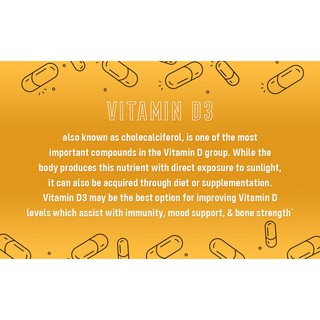 VITAMIN D3

also known as cholecalciferol, is one of the most important compounds in the Vitamin D group. While the body produces this nutrient with direct exposure to sunlight, it can also be acquired through diet or supplementation. Vitamin D3 may be the best option for improving Vitamin D levels which assist with immunity, mood support, & bone strength*